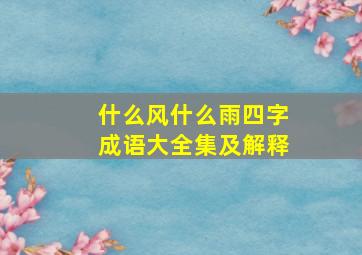 什么风什么雨四字成语大全集及解释